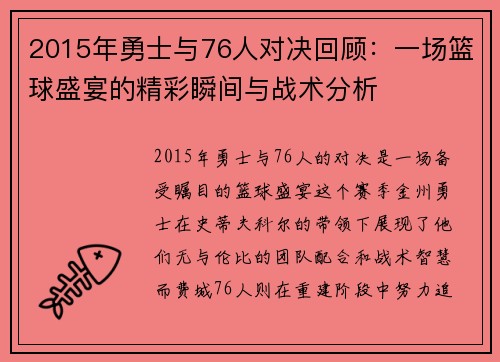 2015年勇士与76人对决回顾：一场篮球盛宴的精彩瞬间与战术分析

2015年勇士与76人的对决是一场备受瞩目的篮球盛宴这个赛季金州勇士在史蒂夫科尔的带领下展现了他们无与伦比的团队配合和战术智慧而费城76人则在重建阶段中努力追